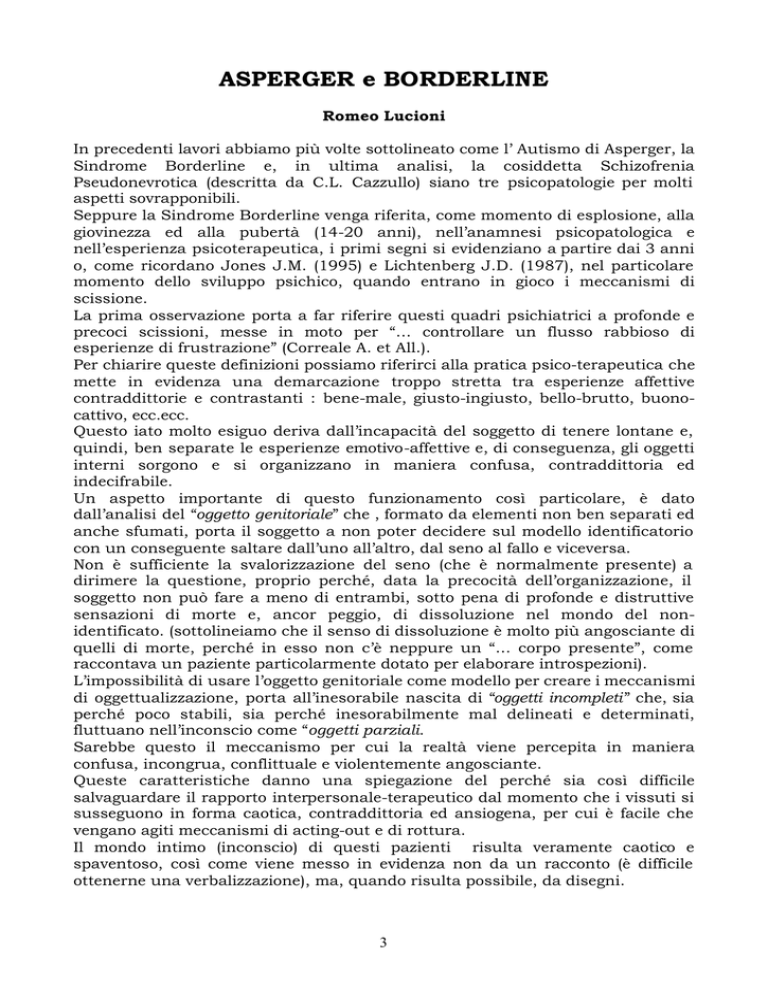 ASPERGER e BORDERLINE

Romeo Lucioni

In precedenti lavori abbiamo più volte sottolineato come l' Autismo di Asperger, la Sindrome Borderline e, in ultima analisi, la cosiddetta Schizofrenia Pseudonevrotica (descritta da C.L. Cazzullo) siano tre psicopatologie per molti aspetti sovrapponibili.
Seppure la Sindrome Borderline venga riferita, come momento di esplosione, alla giovinezza ed alla pubertà (14-20 anni), nell'anamnesi psicopatologica e nell'esperienza psicoterapeutica, i primi segni si evidenziano a partire dai 3 anni o, come ricordano Jones J.M. (1995) e Lichtenberg J.D. (1987), nel particolare momento dello sviluppo psichico, quando entrano in gioco i meccanismi di scissione.
La prima osservazione porta a far riferire questi quadri psichiatrici a profonde e precoci scissioni, messe in moto per "... controllare un flusso rabbioso di esperienze di frustrazione" (Correale A. et All.).
Per chiarire queste definizioni possiamo riferirci alla pratica psico-terapeutica che mette in evidenza una demarcazione troppo stretta tra esperienze affettive contraddittorie e contrastanti : bene-male, giusto-ingiusto, bello-brutto, buono-cattivo, ecc.ecc.
Questo iato molto esiguo deriva dall'incapacità del soggetto di tenere lontane e, quindi, ben separate le esperienze emotivo-affettive e, di conseguenza, gli oggetti interni sorgono e si organizzano in maniera confusa, contraddittoria ed indecifrabile.
Un aspetto importante di questo funzionamento così particolare, è dato dall'analisi del "oggetto genitoriale" che , formato da elementi non ben separati ed anche sfumati, porta il soggetto a non poter decidere sul modello identificatorio con un conseguente saltare dall'uno all'altro, dal seno al fallo e viceversa.
Non è sufficiente la svalorizzazione del seno (che è normalmente presente) a dirimere la questione, proprio perché, data la precocità dell'organizzazione, il soggetto non può fare a meno di entrambi, sotto pena di profonde e distruttive sensazioni di morte e, ancor peggio, di dissoluzione nel mondo del non-identificato. (sottolineiamo che il senso di dissoluzione è molto più angosciante di quelli di morte, perché in esso non c'è neppure un "... corpo presente", come raccontava un paziente particolarmente dotato per elaborare introspezioni).
L'impossibilità di usare l'oggetto genitoriale come modello per creare i meccanismi di oggettualizzazione, porta all'inesorabile nascita di "oggetti incompleti" che, sia perché poco stabili, sia perché inesorabilmente mal delineati e determinati, fluttuano nell'inconscio come "oggetti parziali.
Sarebbe questo il meccanismo per cui la realtà viene percepita in maniera confusa, incongrua, conflittuale e violentemente angosciante.
Queste caratteristiche danno una spiegazione del perché sia così difficile salvaguardare il rapporto interpersonale-terapeutico dal momento che i vissuti si susseguono in forma caotica, contraddittoria ed ansiogena, per cui è facile che vengano agiti meccanismi di acting-out e di rottura.
Il mondo intimo (inconscio) di questi pazienti risulta veramente caotico e spaventoso, così come viene messo in evidenza non da un racconto (è difficile ottenerne una verbalizzazione), ma, quando risulta possibile, da disegni.

3